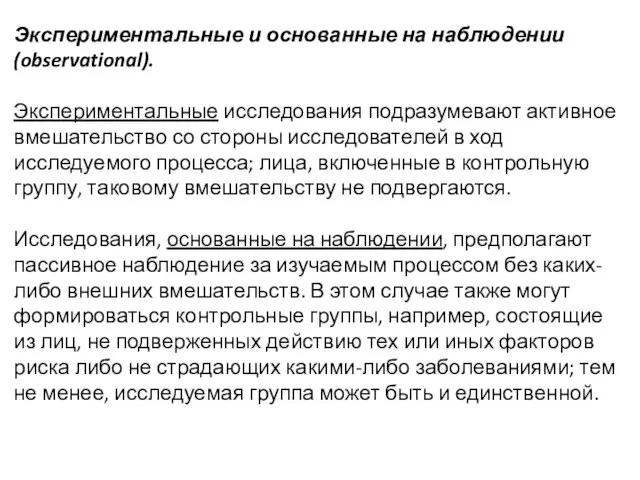 Экспериментальные и основанные на наблюдении (observational).

Экспериментальные исследования подразумевают активное вмешательство со стороны исследователей в ход исследуемого процесса; лица, включенные в контрольную группу, таковому вмешательству не подвергаются.

Исследования, основанные на наблюдении, предполагают пассивное наблюдение за изучаемым процессом без каких-либо внешних вмешательств. В этом случае также могут формироваться контрольные группы, например, состоящие из лиц, не подверженных действию тех или иных факторов риска либо не страдающих какими-либо заболеваниями; тем не менее, исследуемая группа может быть и единственной.